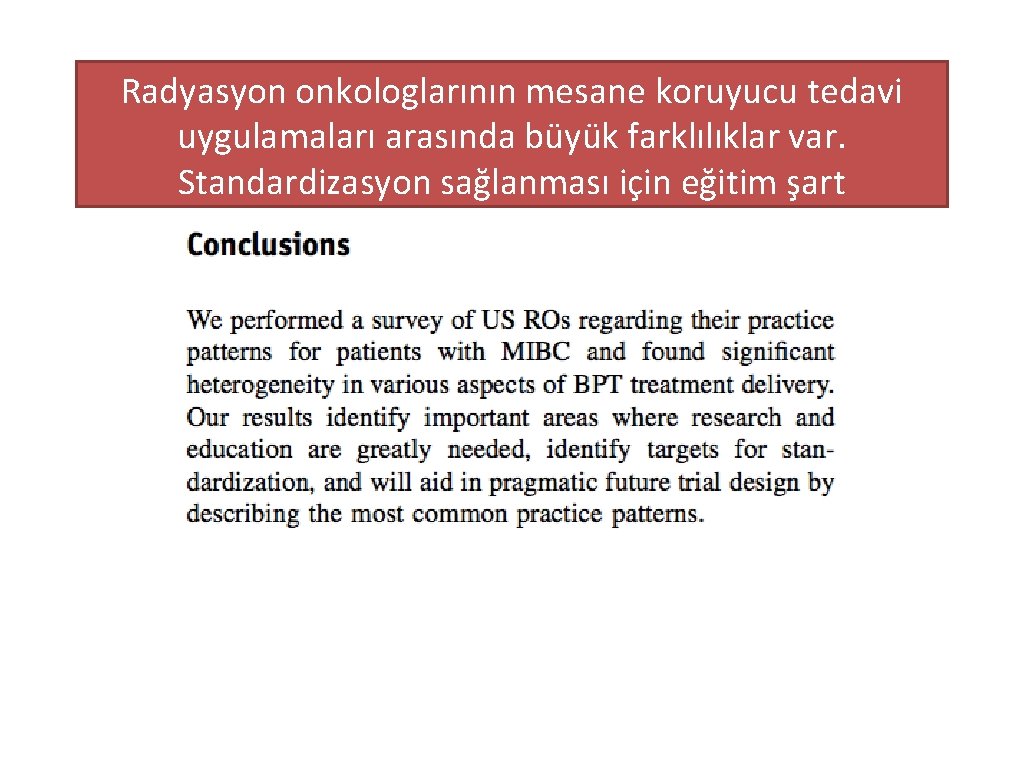 Radyasyon onkologlarının mesane koruyucu tedavi uygulamaları arasında büyük farklılıklar var. Standardizasyon sağlanması için eğitim şart

Conclusions

We performed a survey of US ROs regarding their practice patterns for patients with MIBC and found significant heterogeneity in various aspects of BPT treatment delivery. Our results identify important areas where research and education are greatly needed, identify targets for standardization, and will aid in pragmatic future trial design by describing the most common practice patterns.